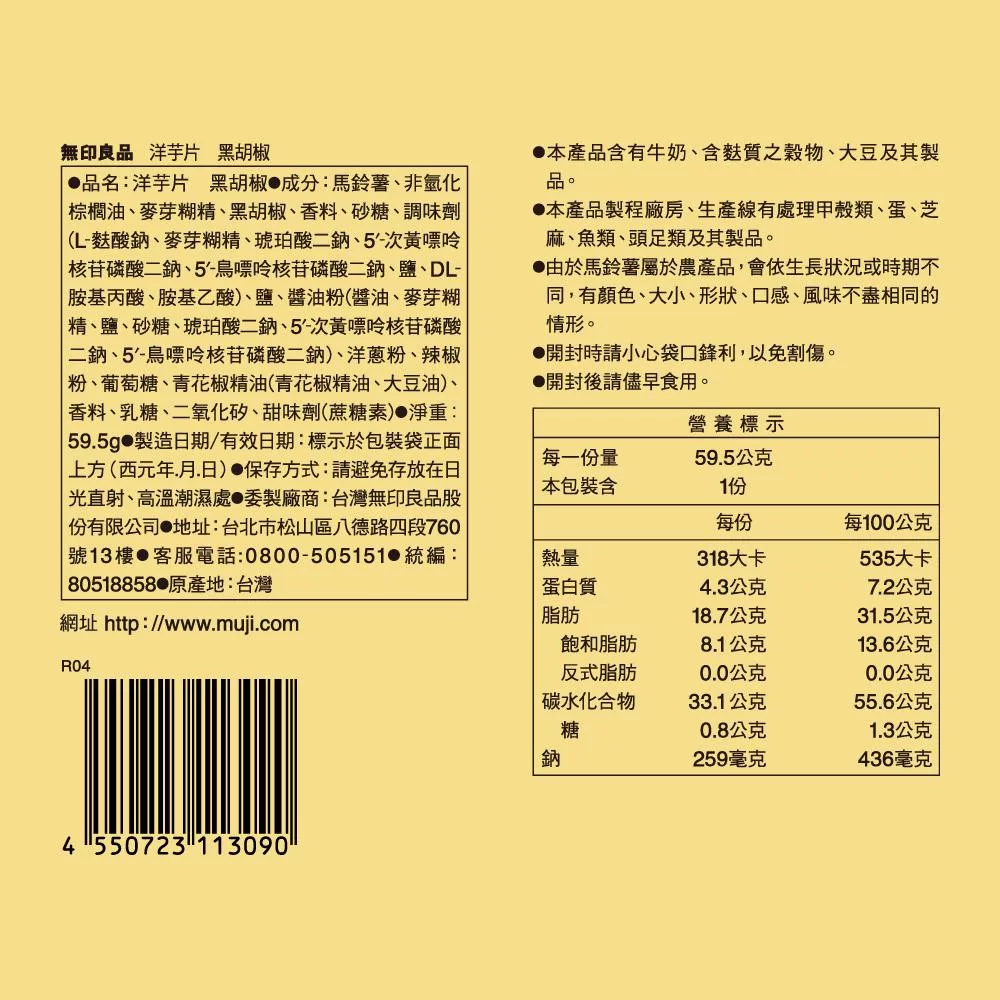 無印良品 洋芋片 黑胡椒

●品名:洋芋片 黑胡椒●成分:馬鈴薯、非氫化棕櫚油、麥芽糊精、黑胡椒、香料、砂糖、調味劑(L-麩酸鈉、麥芽糊精、琥珀酸二鈉、5'-次黃嘌呤核苷磷酸二鈉、5'-鳥嘌呤核苷磷酸二鈉、鹽、DL-胺基丙酸、胺基乙酸)、鹽、醬油粉(醬油、麥芽糊精、鹽、砂糖、琥珀酸二鈉、5'-次黃嘌呤核苷磷酸二鈉、5'-鳥嘌呤核苷磷酸二鈉)、洋蔥粉、辣椒粉、葡萄糖、青花椒精油(青花椒精油、大豆油)、香料、乳糖、二氧化矽、甜味劑(蔗糖素)●淨重:59.5g●製造日期/有效日期:標示於包裝袋正面上方(西元年.月.日)●保存方式:請避免存放在日光直射、高溫潮濕處●委製廠商:台灣無印良品股份有限公司●地址:台北市松山區八德路四段760號13樓●客服電話:0800-505151●統編:80518858●原產地:台灣

網址 http://www.muji.com

R04

4 550723 113090

●本產品含有牛奶、含麩質之穀物、大豆及其製品。
●本產品製程廠房、生產線有處理甲殼類、蛋、芝麻、魚類、頭足類及其製品。
●由於馬鈴薯屬於農產品,會依生長狀況或時期不同,有顏色、大小、形狀、口感、風味不盡相同的情形。
●開封時請小心袋口鋒利,以免割傷。
●開封後請儘早食用。

營養標示
每一份量 59.5公克
本包裝含 1份

| | 每份 | 每100公克 |
|---|---|---|
| 熱量 | 318大卡 | 535大卡 |
| 蛋白質 | 4.3公克 | 7.2公克 |
| 脂肪 | 18.7公克 | 31.5公克 |
| 飽和脂肪 | 8.1公克 | 13.6公克 |
| 反式脂肪 | 0.0公克 | 0.0公克 |
| 碳水化合物 | 33.1公克 | 55.6公克 |
| 糖 | 0.8公克 | 1.3公克 |
| 鈉 | 259毫克 | 436毫克 |